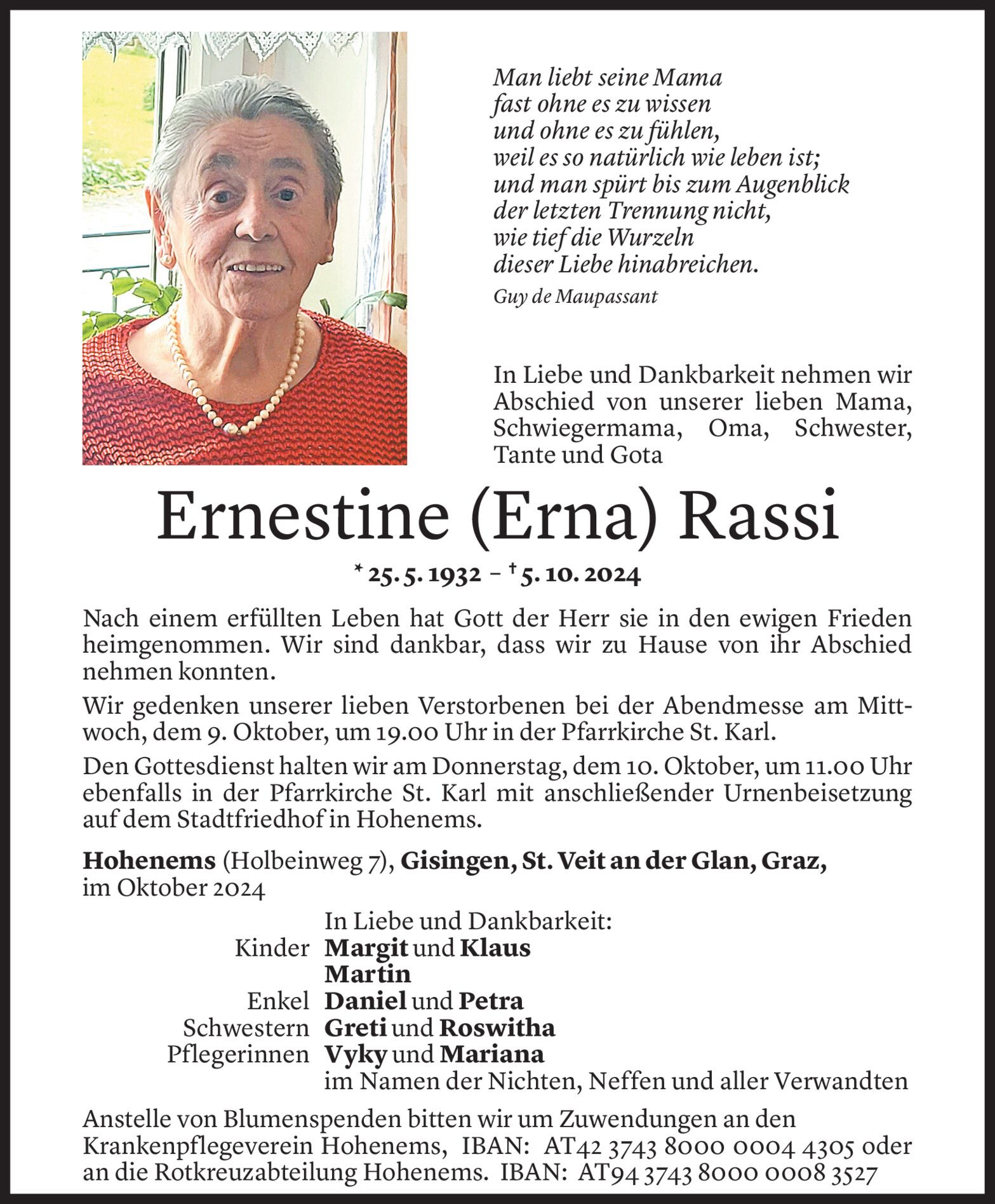 Man liebt seine Mama
fast ohne es zu wissen
und ohne es zu fühlen,
weil es so natürlich wie leben ist;
und man spürt bis zum Augenblick
der letzten Trennung nicht,
wie tief die Wurzeln
dieser Liebe hinabreichen.
Guy de Maupassant

In Liebe und Dankbarkeit nehmen wir Abschied von unserer lieben Mama, Schwiegermama, Oma, Schwester, Tante und Gota

Ernestine (Erna) Rassi

* 25. 5. 1932 – † 5. 10. 2024

Nach einem erfüllten Leben hat Gott der Herr sie in den ewigen Frieden heimgenommen. Wir sind dankbar, dass wir zu Hause von ihr Abschied nehmen konnten.

Wir gedenken unserer lieben Verstorbenen bei der Abendmesse am Mittwoch, dem 9. Oktober, um 19.00 Uhr in der Pfarrkirche St. Karl.

Den Gottesdienst halten wir am Donnerstag, dem 10. Oktober, um 11.00 Uhr ebenfalls in der Pfarrkirche St. Karl mit anschließender Urnenbeisetzung auf dem Stadtfriedhof in Hohenems.

Hohenems (Holbeinweg 7), Gisingen, St. Veit an der Glan, Graz, im Oktober 2024

In Liebe und Dankbarkeit:
Kinder Margit und Klaus
Martin
Enkel Daniel und Petra
Schwestern Greti und Roswitha
Pflegerinnen Vyky und Mariana
im Namen der Nichten, Neffen und aller Verwandten

Anstelle von Blumenspenden bitten wir um Zuwendungen an den Krankenpflegeverein Hohenems, IBAN: AT42 3743 8000 0004 4305 oder an die Rotkreuzabteilung Hohenems. IBAN: AT94 3743 8000 0008 3527